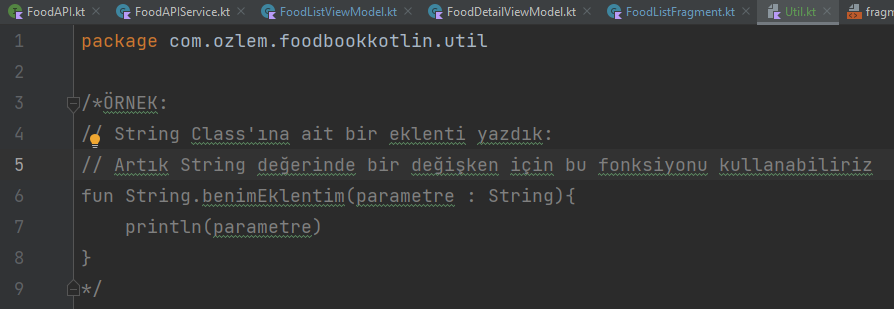 FoodAPI.kt × FoodAPIService.kt × FoodListViewModel.kt × FoodDetailViewModel.kt × FoodListFragment.kt × Util.kt × fragm

1 package com.ozlem.foodbookkotlin.util
2
3 /*ÖRNEK:
4 // String Class'ına ait bir eklenti yazdık:
5 // Artık String değerinde bir değişken için bu fonksiyonu kullanabiliriz
6 fun String.benimEklentim(parametre : String){
7 println(parametre)
8 }
9 */